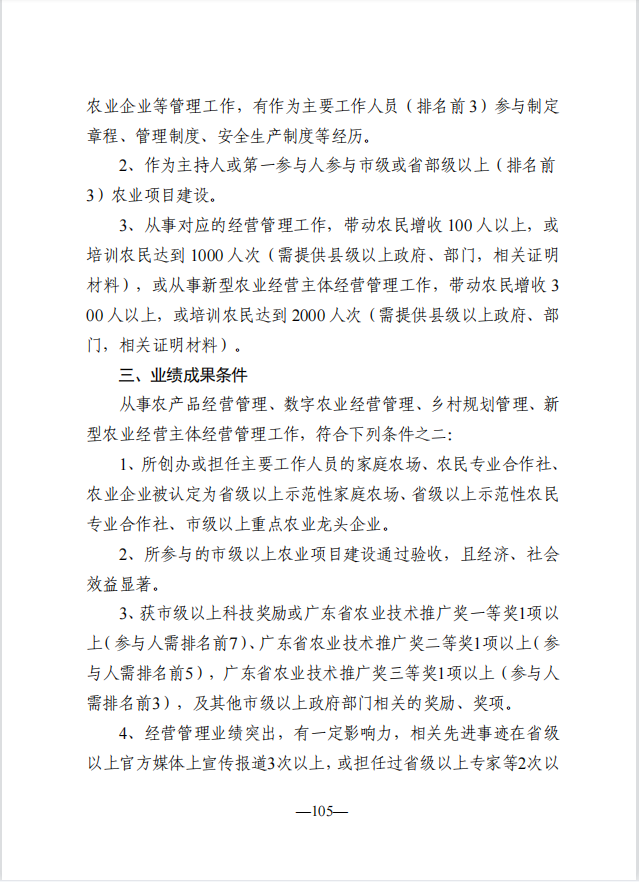 农业企业等管理工作，有作为主要工作人员（排名前3）参与制定章程、管理制度、安全生产制度等经历。

2、作为主持人或第一参与人参与市级或省部级以上（排名前3）农业项目建设。

3、从事对应的经营管理工作，带动农民增收100人以上，或培训农民达到1000人次（需提供县级以上政府、部门，相关证明材料），或从事新型农业经营主体经营管理工作，带动农民增收300人以上，或培训农民达到2000人次（需提供县级以上政府、部门，相关证明材料）。

三、业绩成果条件

从事农产品经营管理、数字农业经营管理、乡村规划管理、新型农业经营主体经营管理工作，符合下列条件之二：

1、所创办或担任主要工作人员的家庭农场、农民专业合作社、农业企业被认定为省级以上示范性家庭农场、省级以上示范性农民专业合作社、市级以上重点农业龙头企业。

2、所参与的市级以上农业项目建设通过验收，且经济、社会效益显著。

3、获市级以上科技奖励或广东省农业技术推广奖一等奖1项以上（参与人需排名前7）、广东省农业技术推广奖二等奖1项以上（参与人需排名前5），广东省农业技术推广奖三等奖1项以上（参与人需排名前3），及其他市级以上政府部门相关的奖励、奖项。

4、经营管理业绩突出，有一定影响力，相关先进事迹在省级以上官方媒体上宣传报道3次以上，或担任过省级以上专家等2次以

—105—